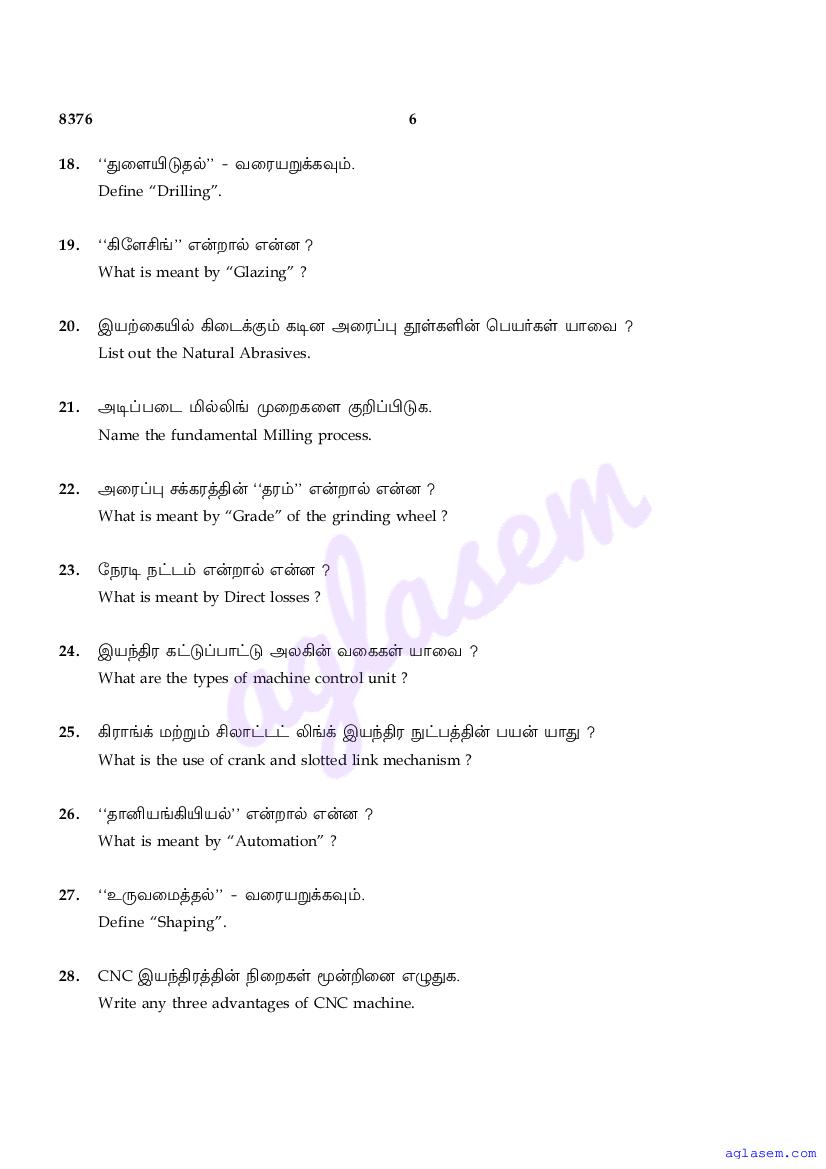 8376 6

18. ‘‘துளையிடுதல்’’ - வரையறுக்கவும்.
Define “Drilling”.

19. ‘‘கிளேசிங்’’ என்றால் என்ன ?
What is meant by “Glazing” ?

20. இயற்கையில் கிடைக்கும் கடின அரைப்பு தூள்களின் பெயர்கள் யாவை ?
List out the Natural Abrasives.

21. அடிப்படை மில்லிங் முறைகளை குறிப்பிடுக.
Name the fundamental Milling process.

22. அரைப்பு சக்கரத்தின் ‘‘தரம்’’ என்றால் என்ன ?
What is meant by “Grade” of the grinding wheel ?

23. நேரடி நட்டம் என்றால் என்ன ?
What is meant by Direct losses ?

24. இயந்திர கட்டுப்பாட்டு அலகின் வகைகள் யாவை ?
What are the types of machine control unit ?

25. கிராங்க் மற்றும் சிலாட்டட் லிங்க் இயந்திர நுட்பத்தின் பயன் யாது ?
What is the use of crank and slotted link mechanism ?

26. ‘‘தானியங்கியியல்’’ என்றால் என்ன ?
What is meant by “Automation” ?

27. ‘‘உருவமைத்தல்’’ - வரையறுக்கவும்.
Define “Shaping”.

28. CNC இயந்திரத்தின் நிறைகள் மூன்றினை எழுதுக.
Write any three advantages of CNC machine.

aglasem

aglasem.com